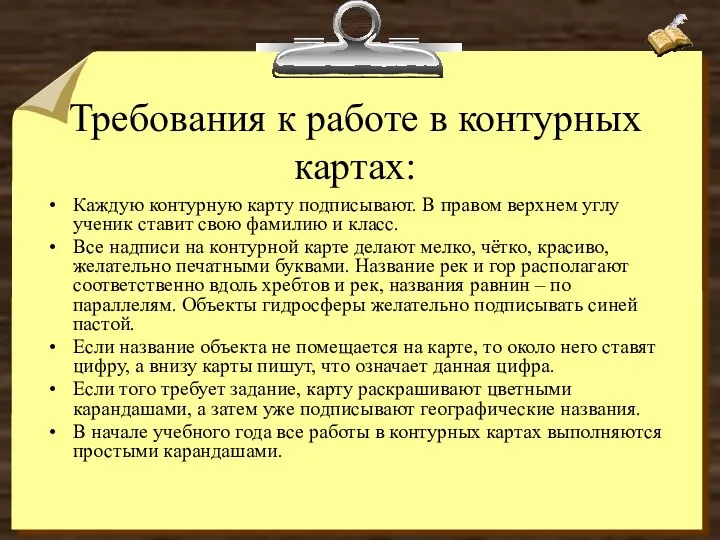 Требования к работе в контурных картах:

• Каждую контурную карту подписывают. В правом верхнем углу ученик ставит свою фамилию и класс.
• Все надписи на контурной карте делают мелко, чётко, красиво, желательно печатными буквами. Название рек и гор располагают соответственно вдоль хребтов и рек, названия равнин – по параллелям. Объекты гидросферы желательно подписывать синей пастой.
• Если название объекта не помещается на карте, то около него ставят цифру, а внизу карты пишут, что означает данная цифра.
• Если того требует задание, карту раскрашивают цветными карандашами, а затем уже подписывают географические названия.
• В начале учебного года все работы в контурных картах выполняются простыми карандашами.